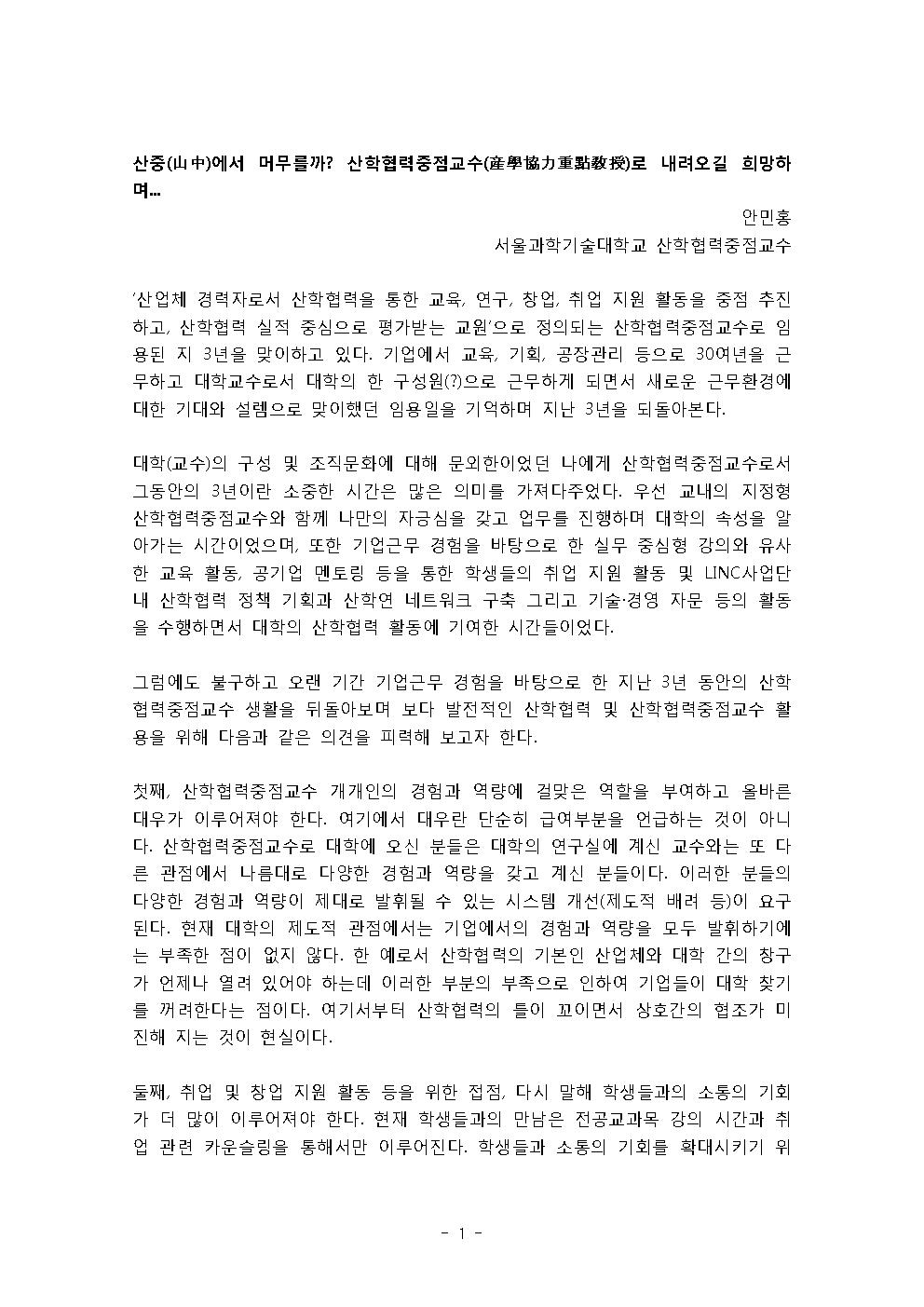 산중(山中)에서 머무를까? 산학협력중점교수(産學協力重點敎授)로 내려오길 희망하며...

안민홍

서울과학기술대학교 산학협력중점교수

'산업체 경력자로서 산학협력을 통한 교육, 연구, 창업, 취업 지원 활동을 중점 추진하고, 산학협력 실적 중심으로 평가받는 교원'으로 정의되는 산학협력중점교수로 임용된 지 3년을 맞이하고 있다. 기업에서 교육, 기획, 공장관리 등으로 30여년을 근무하고 대학교수로서 대학의 한 구성원(?)으로 근무하게 되면서 새로운 근무환경에 대한 기대와 설렘으로 맞이했던 임용일을 기억하며 지난 3년을 되돌아본다.

대학(교수)의 구성 및 조직문화에 대해 문외한이었던 나에게 산학협력중점교수로서 그동안의 3년이란 소중한 시간은 많은 의미를 가져다주었다. 우선 교내의 지정형 산학협력중점교수와 함께 나만의 자긍심을 갖고 업무를 진행하며 대학의 속성을 알아가는 시간이었으며, 또한 기업근무 경험을 바탕으로 한 실무 중심형 강의와 유사한 교육 활동, 공기업 멘토링 등을 통한 학생들의 취업 지원 활동 및 LINC사업단 내 산학협력 정책 기획과 산학연 네트워크 구축 그리고 기술·경영 자문 등의 활동을 수행하면서 대학의 산학협력 활동에 기여한 시간들이었다.

그럼에도 불구하고 오랜 기간 기업근무 경험을 바탕으로 한 지난 3년 동안의 산학협력중점교수 생활을 뒤돌아보며 보다 발전적인 산학협력 및 산학협력중점교수 활용을 위해 다음과 같은 의견을 피력해 보고자 한다.

첫째, 산학협력중점교수 개개인의 경험과 역량에 걸맞은 역할을 부여하고 올바른 대우가 이루어져야 한다. 여기에서 대우란 단순히 급여부분을 언급하는 것이 아니다. 산학협력중점교수로 대학에 오신 분들은 대학의 연구실에 계신 교수와는 또 다른 관점에서 나름대로 다양한 경험과 역량을 갖고 계신 분들이다. 이러한 분들의 다양한 경험과 역량이 제대로 발휘될 수 있는 시스템 개선(제도적 배려 등)이 요구된다. 현재 대학의 제도적 관점에서는 기업에서의 경험과 역량을 모두 발휘하기에는 부족한 점이 없지 않다. 한 예로서 산학협력의 기본인 산업체와 대학 간의 창구가 언제나 열려 있어야 하는데 이러한 부분의 부족으로 인하여 기업들이 대학 찾기를 꺼려한다는 점이다. 여기서부터 산학협력의 틀이 꼬이면서 상호간의 협조가 미진해 지는 것이 현실이다.

둘째, 취업 및 창업 지원 활동 등을 위한 접점, 다시 말해 학생들과의 소통의 기회가 더 많이 이루어져야 한다. 현재 학생들과의 만남은 전공교과목 강의 시간과 취업 관련 카운슬링을 통해서만 이루어진다. 학생들과 소통의 기회를 확대시키기 위

- 1 -